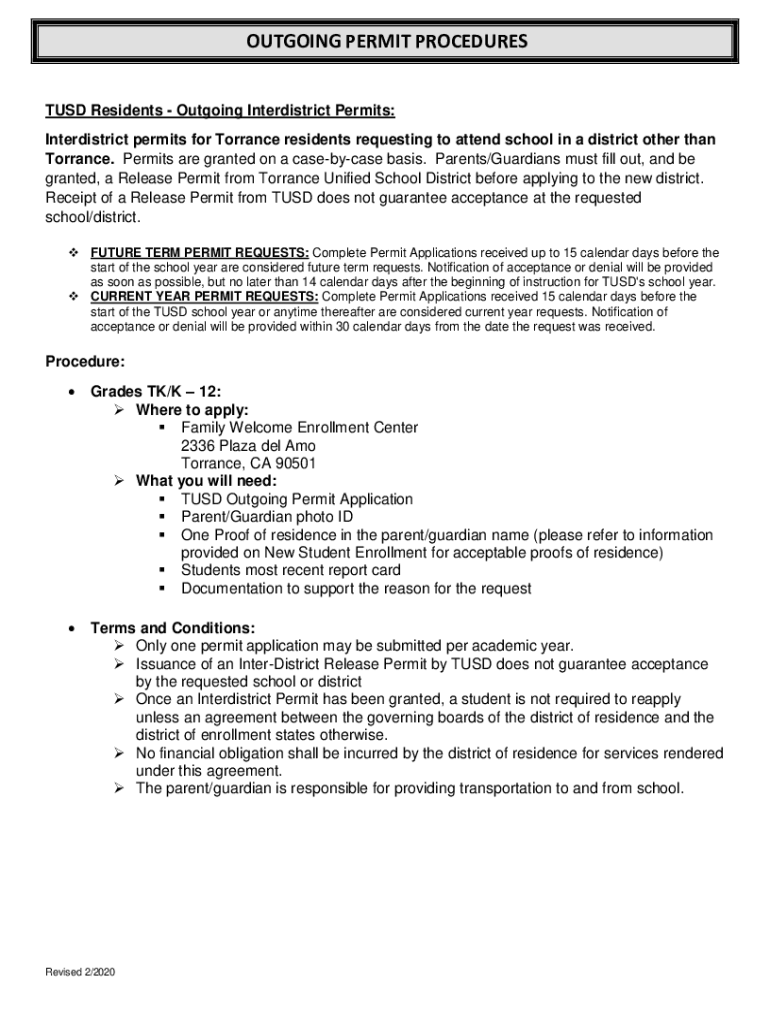 OUTGOING PERMIT PROCEDURES

TUSD Residents - Outgoing Interdistrict Permits:

Interdistrict permits for Torrance residents requesting to attend school in a district other than Torrance. Permits are granted on a case-by-case basis. Parents/Guardians must fill out, and be granted, a Release Permit from Torrance Unified School District before applying to the new district. Receipt of a Release Permit from TUSD does not guarantee acceptance at the requested school/district.

❖ FUTURE TERM PERMIT REQUESTS: Complete Permit Applications received up to 15 calendar days before the start of the school year are considered future term requests. Notification of acceptance or denial will be provided as soon as possible, but no later than 14 calendar days after the beginning of instruction for TUSD's school year.
❖ CURRENT YEAR PERMIT REQUESTS: Complete Permit Applications received 15 calendar days before the start of the TUSD school year or anytime thereafter are considered current year requests. Notification of acceptance or denial will be provided within 30 calendar days from the date the request was received.

Procedure:

• Grades TK/K – 12:
➢ Where to apply:
▪ Family Welcome Enrollment Center
2336 Plaza del Amo
Torrance, CA 90501
➢ What you will need:
▪ TUSD Outgoing Permit Application
▪ Parent/Guardian photo ID
▪ One Proof of residence in the parent/guardian name (please refer to information provided on New Student Enrollment for acceptable proofs of residence)
▪ Students most recent report card
▪ Documentation to support the reason for the request

• Terms and Conditions:
➢ Only one permit application may be submitted per academic year.
➢ Issuance of an Inter-District Release Permit by TUSD does not guarantee acceptance by the requested school or district
➢ Once an Interdistrict Permit has been granted, a student is not required to reapply unless an agreement between the governing boards of the district of residence and the district of enrollment states otherwise.
➢ No financial obligation shall be incurred by the district of residence for services rendered under this agreement.
➢ The parent/guardian is responsible for providing transportation to and from school.

Revised 2/2020